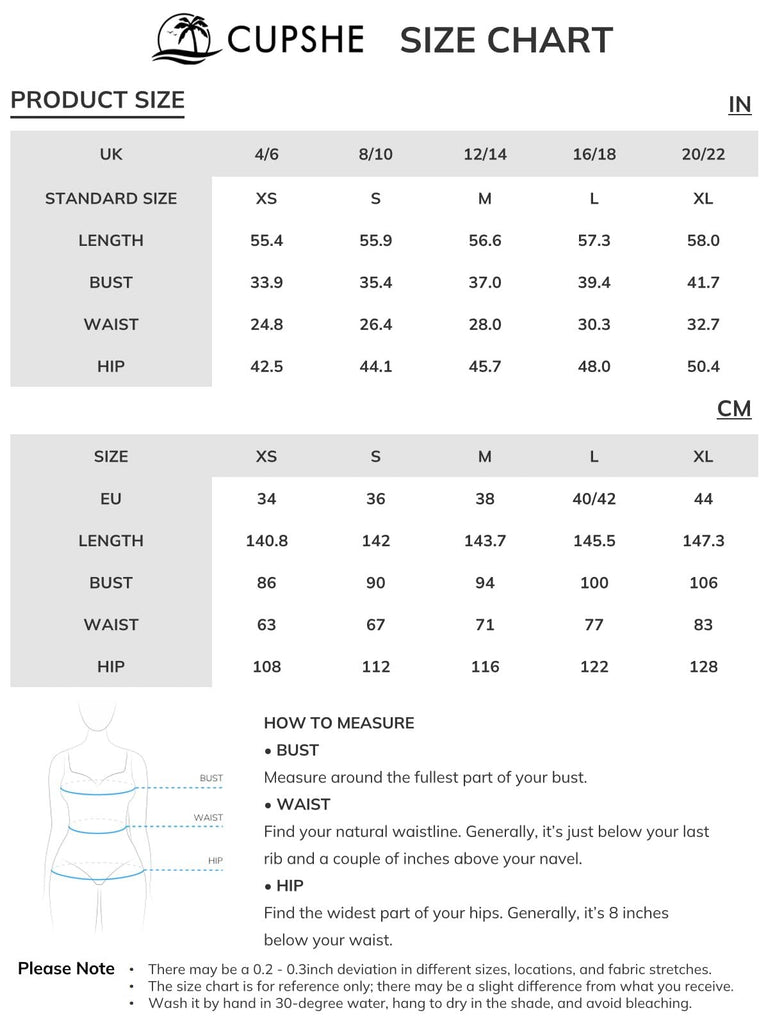 CUPSHE SIZE CHART

PRODUCT SIZE

IN

| UK | 4/6 | 8/10 | 12/14 | 16/18 | 20/22 |
|---|---|---|---|---|---|
| STANDARD SIZE | XS | S | M | L | XL |
| LENGTH | 55.4 | 55.9 | 56.6 | 57.3 | 58.0 |
| BUST | 33.9 | 35.4 | 37.0 | 39.4 | 41.7 |
| WAIST | 24.8 | 26.4 | 28.0 | 30.3 | 32.7 |
| HIP | 42.5 | 44.1 | 45.7 | 48.0 | 50.4 |

CM

| SIZE | XS | S | M | L | XL |
|---|---|---|---|---|---|
| EU | 34 | 36 | 38 | 40/42 | 44 |
| LENGTH | 140.8 | 142 | 143.7 | 145.5 | 147.3 |
| BUST | 86 | 90 | 94 | 100 | 106 |
| WAIST | 63 | 67 | 71 | 77 | 83 |
| HIP | 108 | 112 | 116 | 122 | 128 |

BUST
WAIST
HIP

HOW TO MEASURE
• BUST
Measure around the fullest part of your bust.
• WAIST
Find your natural waistline. Generally, it's just below your last rib and a couple of inches above your navel.
• HIP
Find the widest part of your hips. Generally, it's 8 inches below your waist.

Please Note
• There may be a 0.2 - 0.3inch deviation in different sizes, locations, and fabric stretches.
• The size chart is for reference only; there may be a slight difference from what you receive.
• Wash it by hand in 30-degree water, hang to dry in the shade, and avoid bleaching.